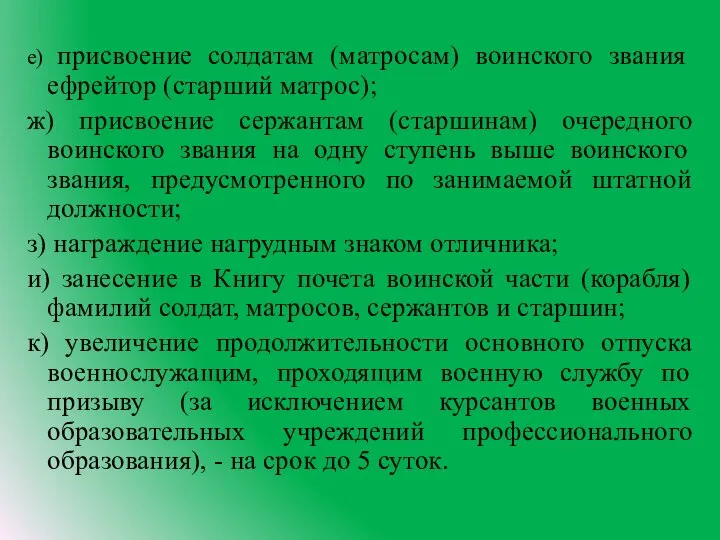 е) присвоение солдатам (матросам) воинского звания ефрейтор (старший матрос);

ж) присвоение сержантам (старшинам) очередного воинского звания на одну ступень выше воинского звания, предусмотренного по занимаемой штатной должности;

з) награждение нагрудным знаком отличника;

и) занесение в Книгу почета воинской части (корабля) фамилий солдат, матросов, сержантов и старшин;

к) увеличение продолжительности основного отпуска военнослужащим, проходящим военную службу по призыву (за исключением курсантов военных образовательных учреждений профессионального образования), - на срок до 5 суток.